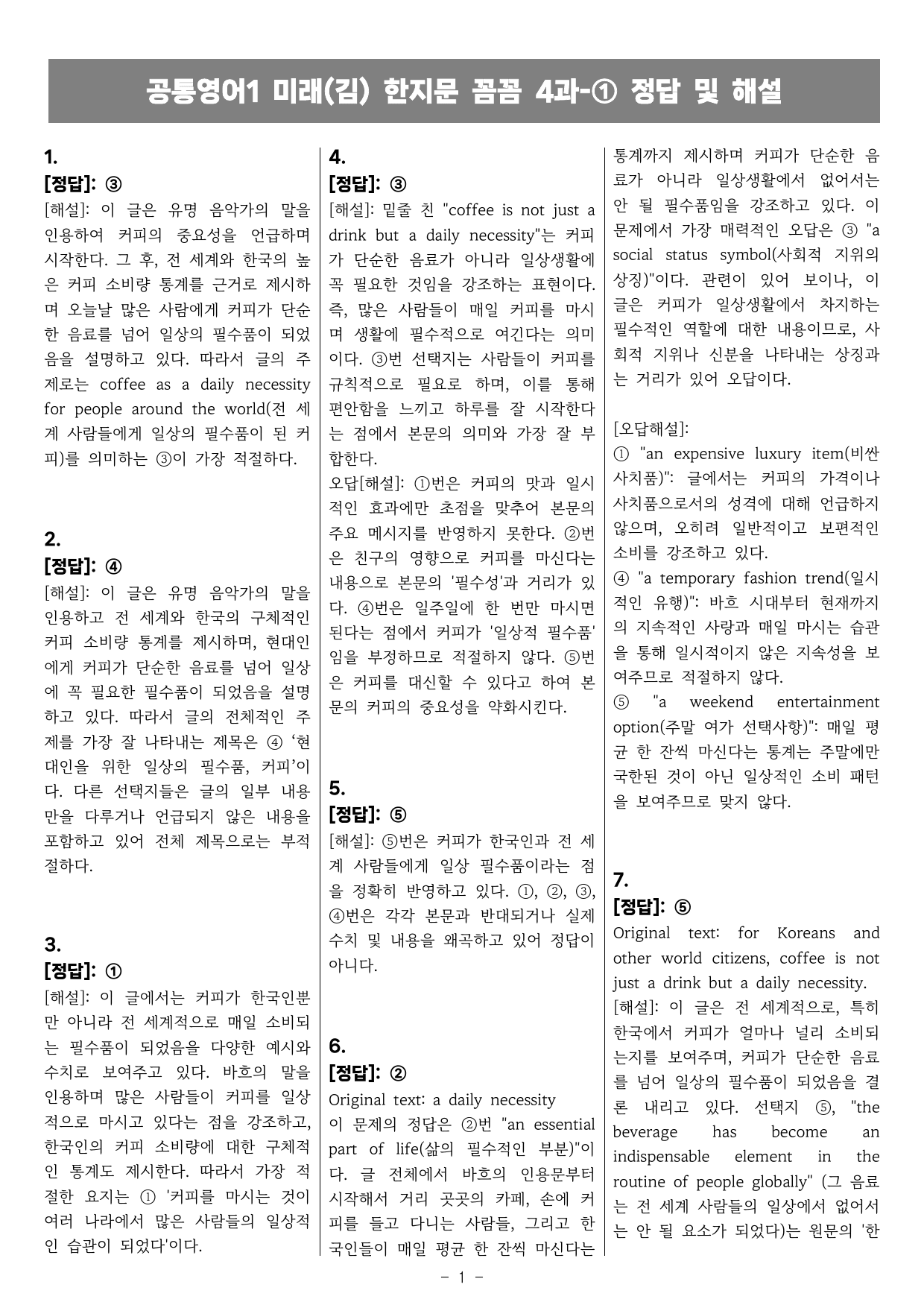 공통영어1 미래(김) 한지문 꼼꼼 4과-① 정답 및 해설

1.
[정답]: ③
[해설]: 이 글은 유명 음악가의 말을 인용하여 커피의 중요성을 언급하며 시작한다. 그 후, 전 세계와 한국의 높은 커피 소비량 통계를 근거로 제시하며 오늘날 많은 사람에게 커피가 단순한 음료를 넘어 일상의 필수품이 되었음을 설명하고 있다. 따라서 글의 주제로는 coffee as a daily necessity for people around the world(전 세계 사람들에게 일상의 필수품이 된 커피)를 의미하는 ③이 가장 적절하다.

2.
[정답]: ④
[해설]: 이 글은 유명 음악가의 말을 인용하고 전 세계와 한국의 구체적인 커피 소비량 통계를 제시하며, 현대인에게 커피가 단순한 음료를 넘어 일상에 꼭 필요한 필수품이 되었음을 설명하고 있다. 따라서 글의 전체적인 주제를 가장 잘 나타내는 제목은 ④ '현대인을 위한 일상의 필수품, 커피'이다. 다른 선택지들은 글의 일부 내용만을 다루거나 언급되지 않은 내용을 포함하고 있어 전체 제목으로는 부적절하다.

3.
[정답]: ①
[해설]: 이 글에서는 커피가 한국인뿐만 아니라 전 세계적으로 매일 소비되는 필수품이 되었음을 다양한 예시와 수치로 보여주고 있다. 바흐의 말을 인용하며 많은 사람들이 커피를 일상적으로 마시고 있다는 점을 강조하고, 한국인의 커피 소비량에 대한 구체적인 통계도 제시한다. 따라서 가장 적절한 요지는 ① '커피를 마시는 것이 여러 나라에서 많은 사람들의 일상적인 습관이 되었다'이다.

4.
[정답]: ③
[해설]: 밑줄 친 "coffee is not just a drink but a daily necessity"는 커피가 단순한 음료가 아니라 일상생활에 꼭 필요한 것임을 강조하는 표현이다. 즉, 많은 사람들이 매일 커피를 마시며 생활에 필수적으로 여긴다는 의미이다. ③번 선택지는 사람들이 커피를 규칙적으로 필요로 하며, 이를 통해 편안함을 느끼고 하루를 잘 시작한다는 점에서 본문의 의미와 가장 잘 부합한다.
오답[해설]: ①번은 커피의 맛과 일시적인 효과에만 초점을 맞추어 본문의 주요 메시지를 반영하지 못한다. ②번은 친구의 영향으로 커피를 마신다는 내용으로 본문의 '필수성'과 거리가 있다. ④번은 일주일에 한 번만 마시면 된다는 점에서 커피가 '일상적 필수품'임을 부정하므로 적절하지 않다. ⑤번은 커피를 대신할 수 있다고 하여 본문의 커피의 중요성을 약화시킨다.

5.
[정답]: ⑤
[해설]: ⑤번은 커피가 한국인과 전 세계 사람들에게 일상 필수품이라는 점을 정확히 반영하고 있다. ①, ②, ③, ④번은 각각 본문과 반대되거나 실제 수치 및 내용을 왜곡하고 있어 정답이 아니다.

6.
[정답]: ②
Original text: a daily necessity
이 문제의 정답은 ②번 "an essential part of life(삶의 필수적인 부분)"이다. 글 전체에서 바흐의 인용문부터 시작해서 거리 곳곳의 카페, 손에 커피를 들고 다니는 사람들, 그리고 한국인들이 매일 평균 한 잔씩 마신다는 통계까지 제시하며 커피가 단순한 음료가 아니라 일상생활에서 없어서는 안 될 필수품임을 강조하고 있다. 이 문제에서 가장 매력적인 오답은 ③ "a social status symbol(사회적 지위의 상징)"이다. 관련이 있어 보이나, 이 글은 커피가 일상생활에서 차지하는 필수적인 역할에 대한 내용이므로, 사회적 지위나 신분을 나타내는 상징과는 거리가 있어 오답이다.

[오답해설]:
① "an expensive luxury item(비싼 사치품)": 글에서는 커피의 가격이나 사치품으로서의 성격에 대해 언급하지 않으며, 오히려 일반적이고 보편적인 소비를 강조하고 있다.
④ "a temporary fashion trend(일시적인 유행)": 바흐 시대부터 현재까지의 지속적인 사랑과 매일 마시는 습관을 통해 일시적이지 않은 지속성을 보여주므로 적절하지 않다.
⑤ "a weekend entertainment option(주말 여가 선택사항)": 매일 평균 한 잔씩 마신다는 통계는 주말에만 국한된 것이 아닌 일상적인 소비 패턴을 보여주므로 맞지 않다.

7.
[정답]: ⑤
Original text: for Koreans and other world citizens, coffee is not just a drink but a daily necessity.
[해설]: 이 글은 전 세계적으로, 특히 한국에서 커피가 얼마나 널리 소비되는지를 보여주며, 커피가 단순한 음료를 넘어 일상의 필수품이 되었음을 결론 내리고 있다. 선택지 ⑤, "the beverage has become an indispensable element in the routine of people globally" (그 음료는 전 세계 사람들의 일상에서 없어서는 안 될 요소가 되었다)는 원문의 '한

- 1 -